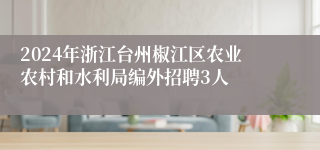 2024年浙江台州椒江区农业农村和水利局编外招聘3人